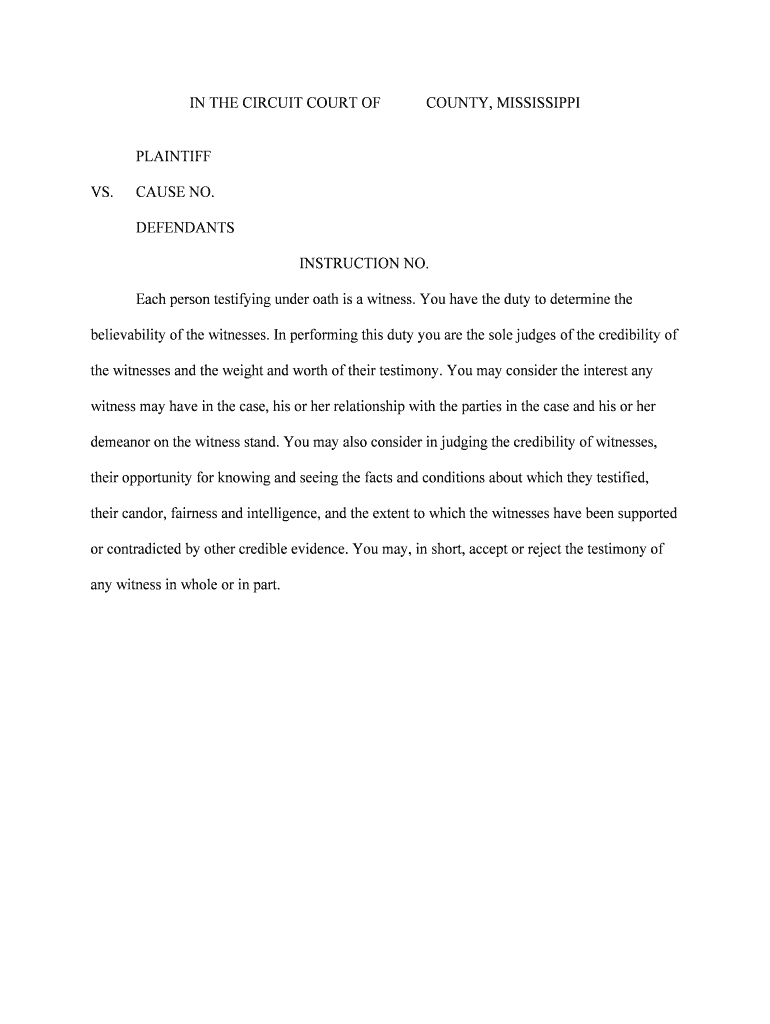 IN THE CIRCUIT COURT OF COUNTY, MISSISSIPPI

PLAINTIFF

VS. CAUSE NO.

DEFENDANTS

INSTRUCTION NO.

Each person testifying under oath is a witness. You have the duty to determine the believability of the witnesses. In performing this duty you are the sole judges of the credibility of the witnesses and the weight and worth of their testimony. You may consider the interest any witness may have in the case, his or her relationship with the parties in the case and his or her demeanor on the witness stand. You may also consider in judging the credibility of witnesses, their opportunity for knowing and seeing the facts and conditions about which they testified, their candor, fairness and intelligence, and the extent to which the witnesses have been supported or contradicted by other credible evidence. You may, in short, accept or reject the testimony of any witness in whole or in part.